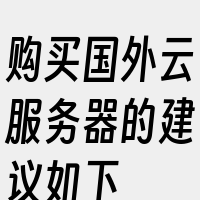 购买国外云服务器的建议如下